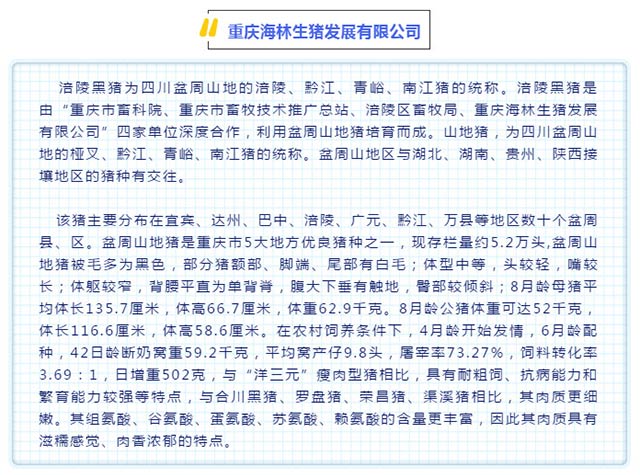 重庆海林生猪发展有限公司

涪陵黑猪为四川盆周山地的涪陵、黔江、青峪、南江猪的统称。涪陵黑猪是由“重庆市畜科院、重庆市畜牧技术推广总站、涪陵区畜牧局、重庆海林生猪发展有限公司”四家单位深度合作，利用盆周山地猪培育而成。山地猪，为四川盆周山地的桠叉、黔江、青峪、南江猪的统称。盆周山地区与湖北、湖南、贵州、陕西接壤地区的猪种有交往。

该猪主要分布在宜宾、达州、巴中、涪陵、广元、黔江、万县等地区数十个盆周县、区。盆周山地猪是重庆市5大地方优良猪种之一，现存栏量约5.2万头,盆周山地猪被毛多为黑色，部分猪额部、脚端、尾部有白毛；体型中等，头较轻，嘴较长；体躯较窄，背腰平直为单背脊，腹大下垂有触地，臀部较倾斜；8月龄母猪平均体长135.7厘米，体高66.7厘米，体重62.9千克。8月龄公猪体重可达52千克，体长116.6厘米，体高58.6厘米。在农村饲养条件下，4月龄开始发情，6月龄配种，42日龄断奶窝重59.2千克，平均窝产仔9.8头，屠宰率73.27%，饲料转化率3.69：1，日增重502克，与“洋三元”瘦肉型猪相比，具有耐粗饲、抗病能力和繁育能力较强等特点，与合川黑猪、罗盘猪、荣昌猪、渠溪猪相比，其肉质更细嫩。其组氨酸、谷氨酸、蛋氨酸、苏氨酸、赖氨酸的含量更丰富，因此其肉质具有滋糯感觉、肉香浓郁的特点。